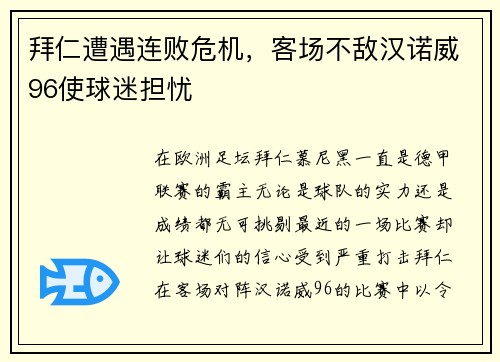 拜仁遭遇连败危机，客场不敌汉诺威96使球迷担忧

在欧洲足坛拜仁慕尼黑一直是德甲联赛的霸主无论是球队的实力还是成绩都无可挑剔最近的一场比赛却让球迷们的信心受到严重打击拜仁在客场对阵汉诺威96的比赛中以令